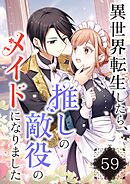 異世界転生したら、推しの敵役のメイドになりました

59